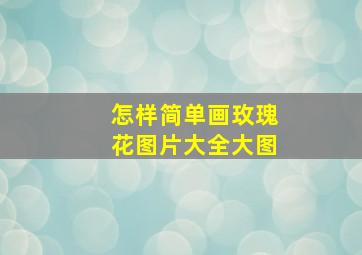 怎样简单画玫瑰花图片大全大图